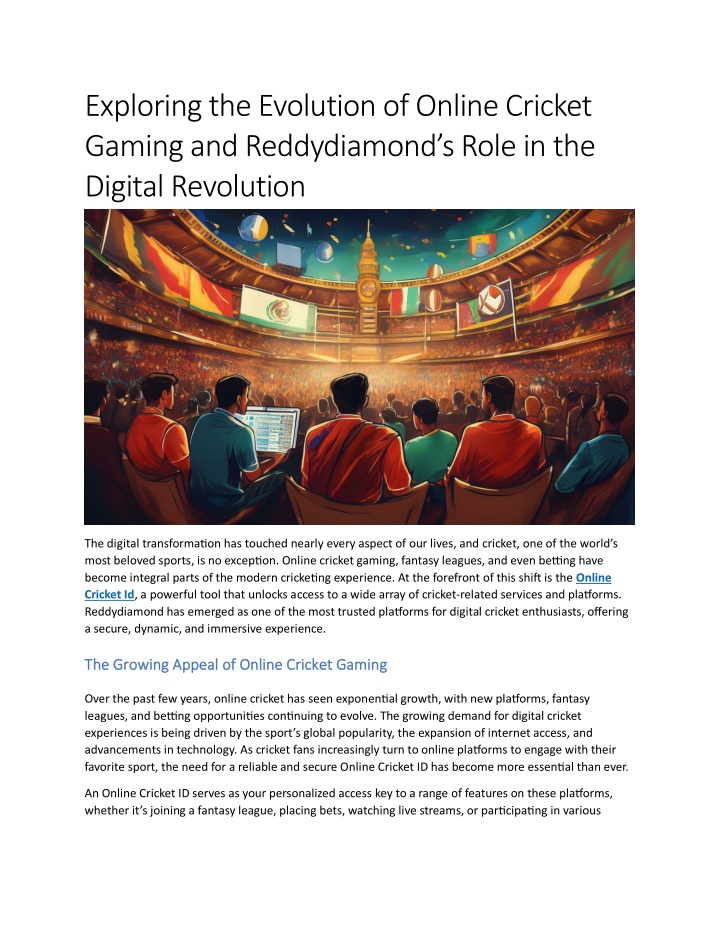 Exploring the Evolution of Online Cricket Gaming and Reddydiamond's Role in the Digital Revolution

The digital transformation has touched nearly every aspect of our lives, and cricket, one of the world's most beloved sports, is no exception. Online cricket gaming, fantasy leagues, and even betting have become integral parts of the modern cricketing experience. At the forefront of this shift is the Online Cricket Id, a powerful tool that unlocks access to a wide array of cricket-related services and platforms. Reddydiamond has emerged as one of the most trusted platforms for digital cricket enthusiasts, offering a secure, dynamic, and immersive experience.

The Growing Appeal of Online Cricket Gaming

Over the past few years, online cricket has seen exponential growth, with new platforms, fantasy leagues, and betting opportunities continuing to evolve. The growing demand for digital cricket experiences is being driven by the sport's global popularity, the expansion of internet access, and advancements in technology. As cricket fans increasingly turn to online platforms to engage with their favorite sport, the need for a reliable and secure Online Cricket ID has become more essential than ever.

An Online Cricket ID serves as your personalized access key to a range of features on these platforms, whether it's joining a fantasy league, placing bets, watching live streams, or participating in various